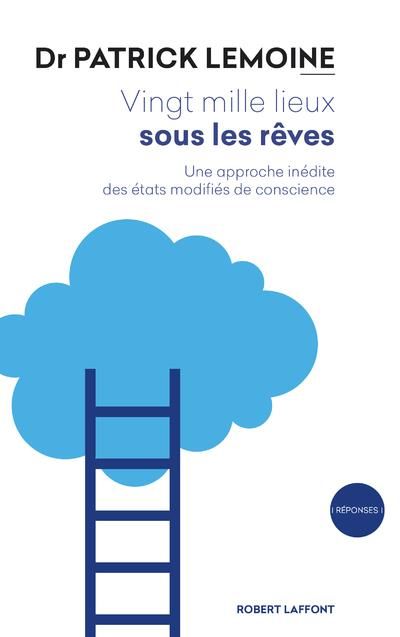 Dr PATRICK LEMOINE

Vingt mille lieux
sous les rêves

Une approche inédite
des états modifiés de conscience

| RÉPONSES |

ROBERT LAFFONT